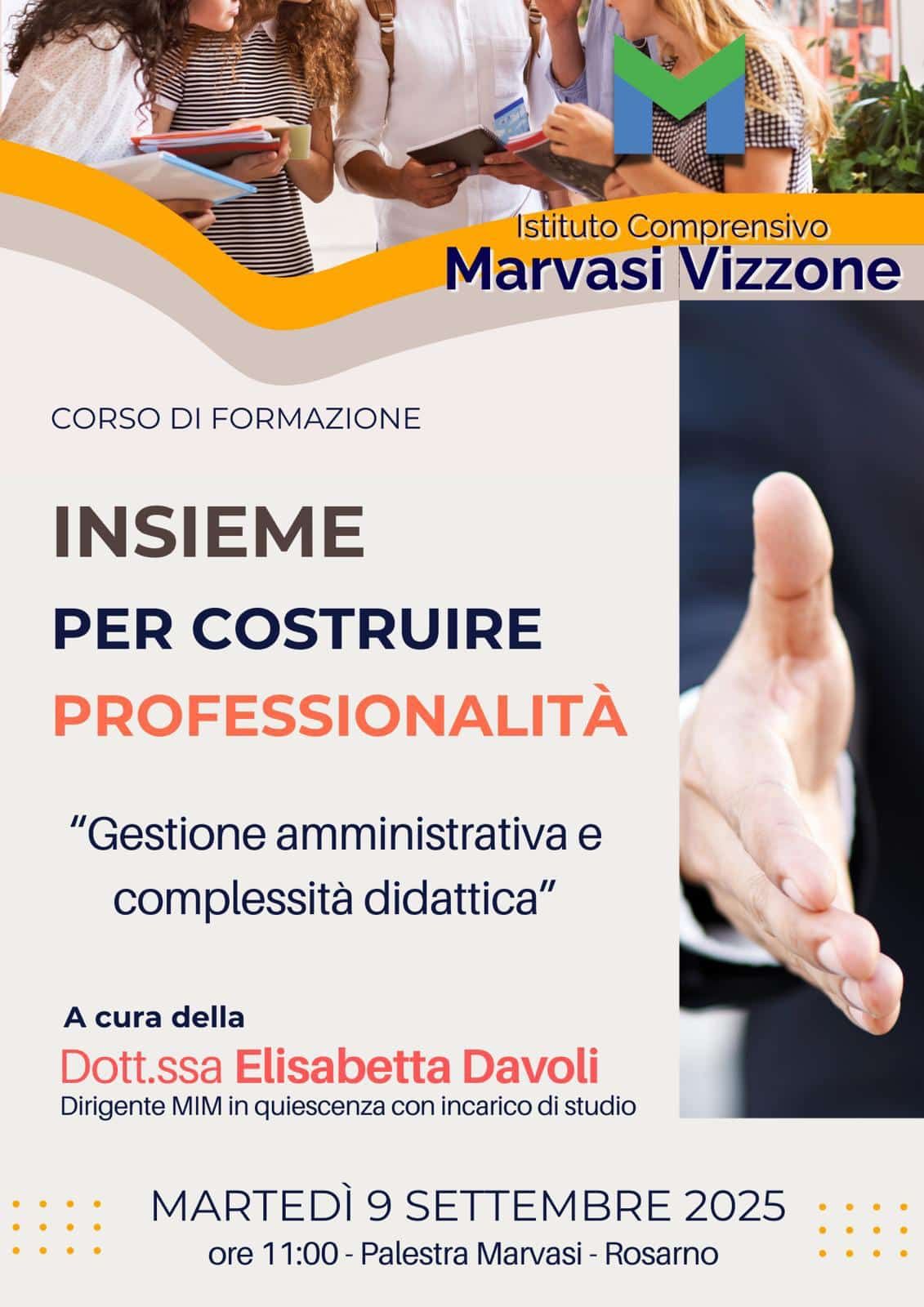 Istituto Comprensivo
Marvasi Vizzone

CORSO DI FORMAZIONE

INSIEME
PER COSTRUIRE
PROFESSIONALITÀ

"Gestione amministrativa e complessità didattica"

A cura della
Dott.ssa Elisabetta Davoli
Dirigente MIM in quiescenza con incarico di studio

MARTEDÌ 9 SETTEMBRE 2025
ore 11:00 - Palestra Marvasi - Rosarno